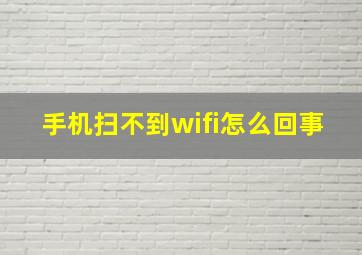 手机扫不到wifi怎么回事